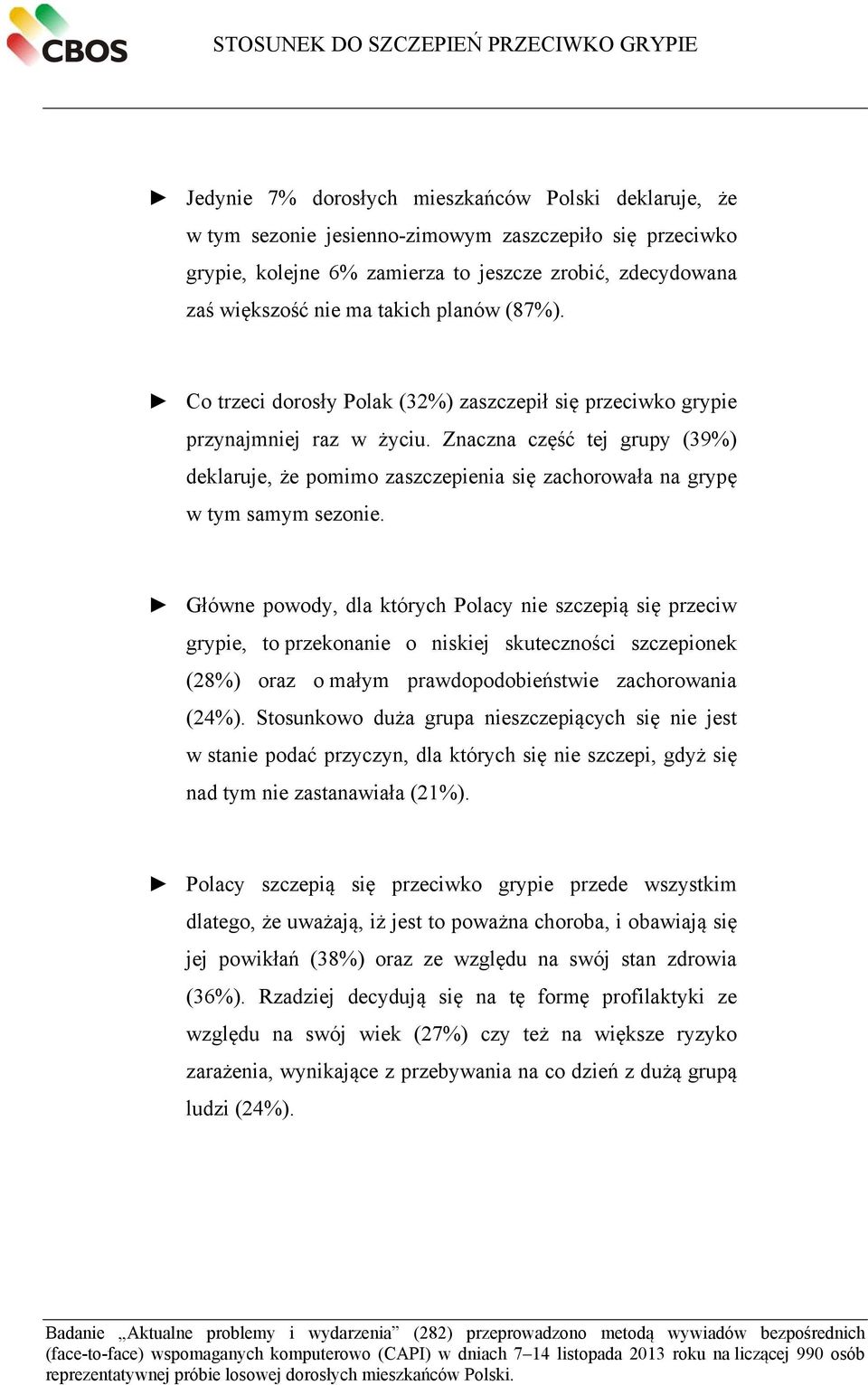 CBOS

STOSUNEK DO SZCZEPIEŃ PRZECIWKO GRYPIE

► Jedynie 7% dorosłych mieszkańców Polski deklaruje, że w tym sezonie jesienno-zimowym zaszczepiło się przeciwko grypie, kolejne 6% zamierza to jeszcze zrobić, zdecydowana zaś większość nie ma takich planów (87%).

► Co trzeci dorosły Polak (32%) zaszczepił się przeciwko grypie przynajmniej raz w życiu. Znaczna część tej grupy (39%) deklaruje, że pomimo zaszczepienia się zachorowała na grypę w tym samym sezonie.

► Główne powody, dla których Polacy nie szczepią się przeciw grypie, to przekonanie o niskiej skuteczności szczepionek (28%) oraz o małym prawdopodobieństwie zachorowania (24%). Stosunkowo duża grupa nieszczepiących się nie jest w stanie podać przyczyn, dla których się nie szczepi, gdyż się nad tym nie zastanawiała (21%).

► Polacy szczepią się przeciwko grypie przede wszystkim dlatego, że uważają, iż jest to poważna choroba, i obawiają się jej powikłań (38%) oraz ze względu na swój stan zdrowia (36%). Rzadziej decydują się na tę formę profilaktyki ze względu na swój wiek (27%) czy też na większe ryzyko zarażenia, wynikające z przebywania na co dzień z dużą grupą ludzi (24%).

Badanie „Aktualne problemy i wydarzenia” (282) przeprowadzono metodą wywiadów bezpośrednich (face-to-face) wspomaganych komputerowo (CAPI) w dniach 7–14 listopada 2013 roku na liczącej 990 osób reprezentatywnej próbie losowej dorosłych mieszkańców Polski.